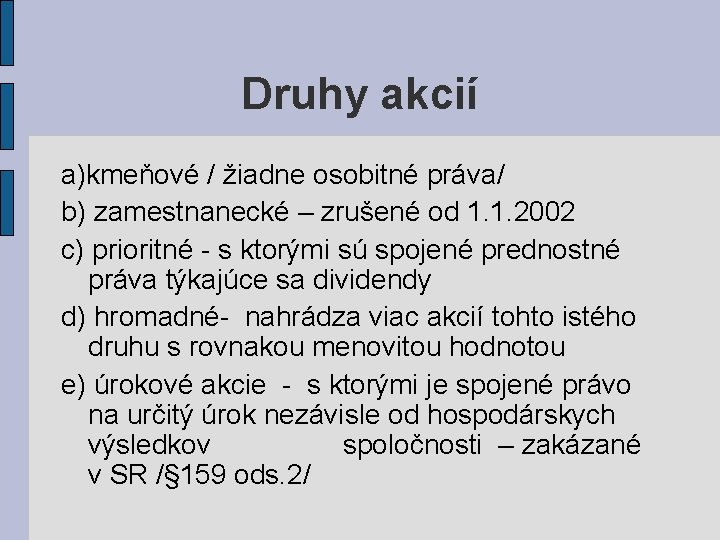 Druhy akcií

a)kmeňové / žiadne osobitné práva/

b) zamestnanecké – zrušené od 1.1.2002

c) prioritné - s ktorými sú spojené prednostné práva týkajúce sa dividendy

d) hromadné- nahrádza viac akcií tohto istého druhu s rovnakou menovitou hodnotou

e) úrokové akcie - s ktorými je spojené právo na určitý úrok nezávisle od hospodárskych výsledkov spoločnosti – zakázané v SR /§159 ods.2/